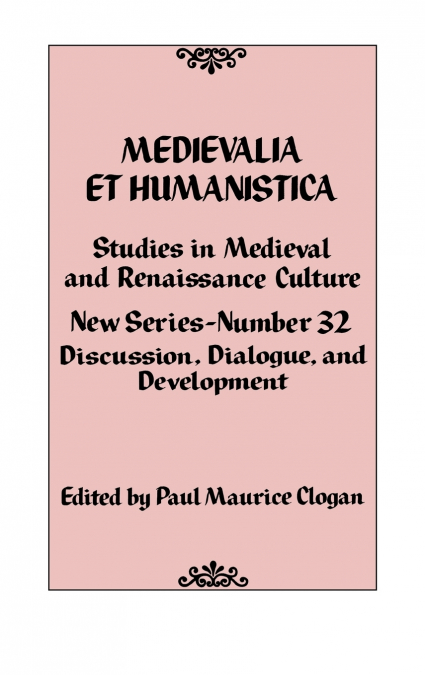 MEDIEVALIA
ET HUMANISTICA

Studies in Medieval and Renaissance Culture

New Series-Number 32

Discussion, Dialogue, and Development

Edited by Paul Maurice Clogan